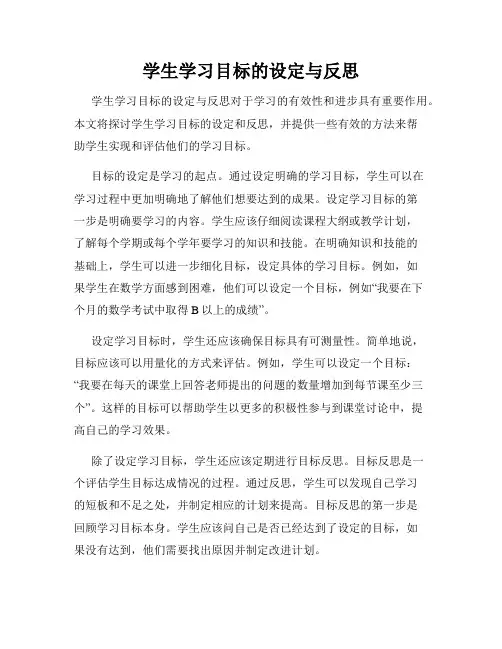 学生学习目标的设定与反思

学生学习目标的设定与反思对于学习的有效性和进步具有重要作用。本文将探讨学生学习目标的设定和反思，并提供一些有效的方法来帮助学生实现和评估他们的学习目标。

目标的设定是学习的起点。通过设定明确的学习目标，学生可以在学习过程中更加明确地了解他们想要达到的成果。设定学习目标的第一步是明确要学习的内容。学生应该仔细阅读课程大纲或教学计划，了解每个学期或每个学年要学习的知识和技能。在明确知识和技能的基础上，学生可以进一步细化目标，设定具体的学习目标。例如，如果学生在数学方面感到困难，他们可以设定一个目标，例如“我要在下个月的数学考试中取得 B 以上的成绩”。

设定学习目标时，学生还应该确保目标具有可测量性。简单地说，目标应该可以用量化的方式来评估。例如，学生可以设定一个目标：“我要在每天的课堂上回答老师提出的问题的数量增加到每节课至少三个”。这样的目标可以帮助学生以更多的积极性参与到课堂讨论中，提高自己的学习效果。

除了设定学习目标，学生还应该定期进行目标反思。目标反思是一个评估学生目标达成情况的过程。通过反思，学生可以发现自己学习的短板和不足之处，并制定相应的计划来提高。目标反思的第一步是回顾学习目标本身。学生应该问自己是否已经达到了设定的目标，如果没有达到，他们需要找出原因并制定改进计划。